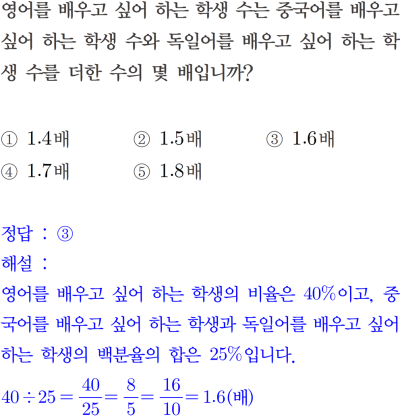 영어를 배우고 싶어 하는 학생 수는 중국어를 배우고 싶어 하는 학생 수와 독일어를 배우고 싶어 하는 학생 수를 더한 수의 몇 배입니까?

① 1.4배 ② 1.5배 ③ 1.6배
④ 1.7배 ⑤ 1.8배

정답 : ③
해설 :
영어를 배우고 싶어 하는 학생의 비율은 40%이고, 중국어를 배우고 싶어 하는 학생과 독일어를 배우고 싶어 하는 학생의 백분율의 합은 25%입니다.
$40 \div 25 = \frac{40}{25} = \frac{8}{5} = \frac{16}{10} = 1.6$(배)